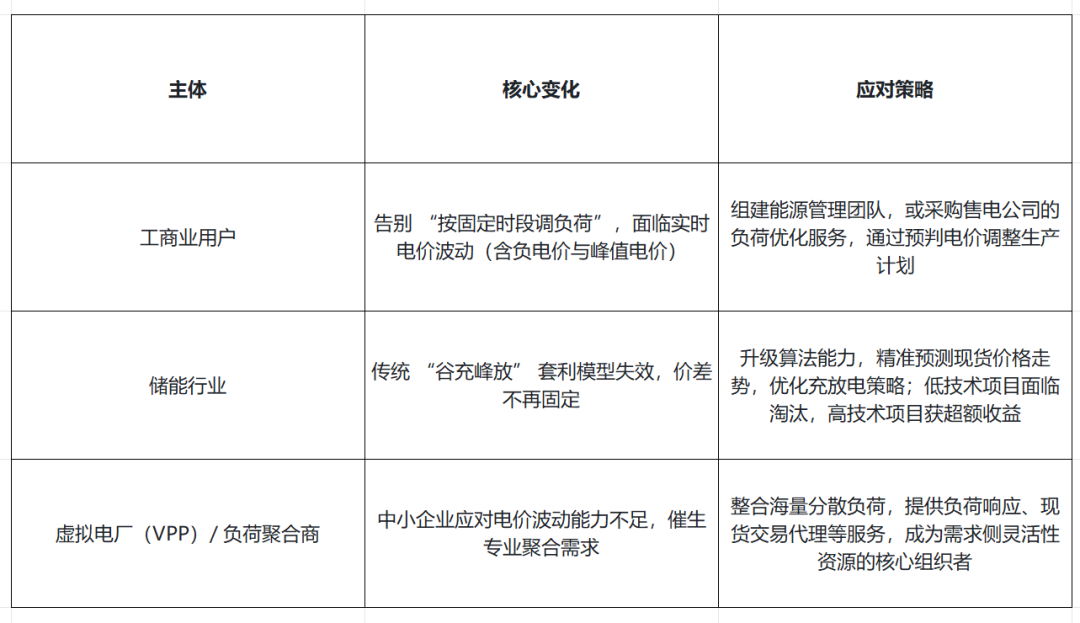 | 主体 | 核心变化 | 应对策略 |
|---|---|---|
| 工商业用户 | 告别 “按固定时段调负荷”，面临实时电价波动（含负电价与峰值电价） | 组建能源管理团队，或采购售电公司的负荷优化服务，通过预判电价调整生产计划 |
| 储能行业 | 传统 “谷充峰放” 套利模型失效，价差不再固定 | 升级算法能力，精准预测现货价格走势，优化充放电策略；低技术项目面临淘汰，高技术项目获超额收益 |
| 虚拟电厂（VPP）/ 负荷聚合商 | 中小企业应对电价波动能力不足，催生专业聚合需求 | 整合海量分散负荷，提供负荷响应、现货交易代理等服务，成为需求侧灵活性资源的核心组织者 |